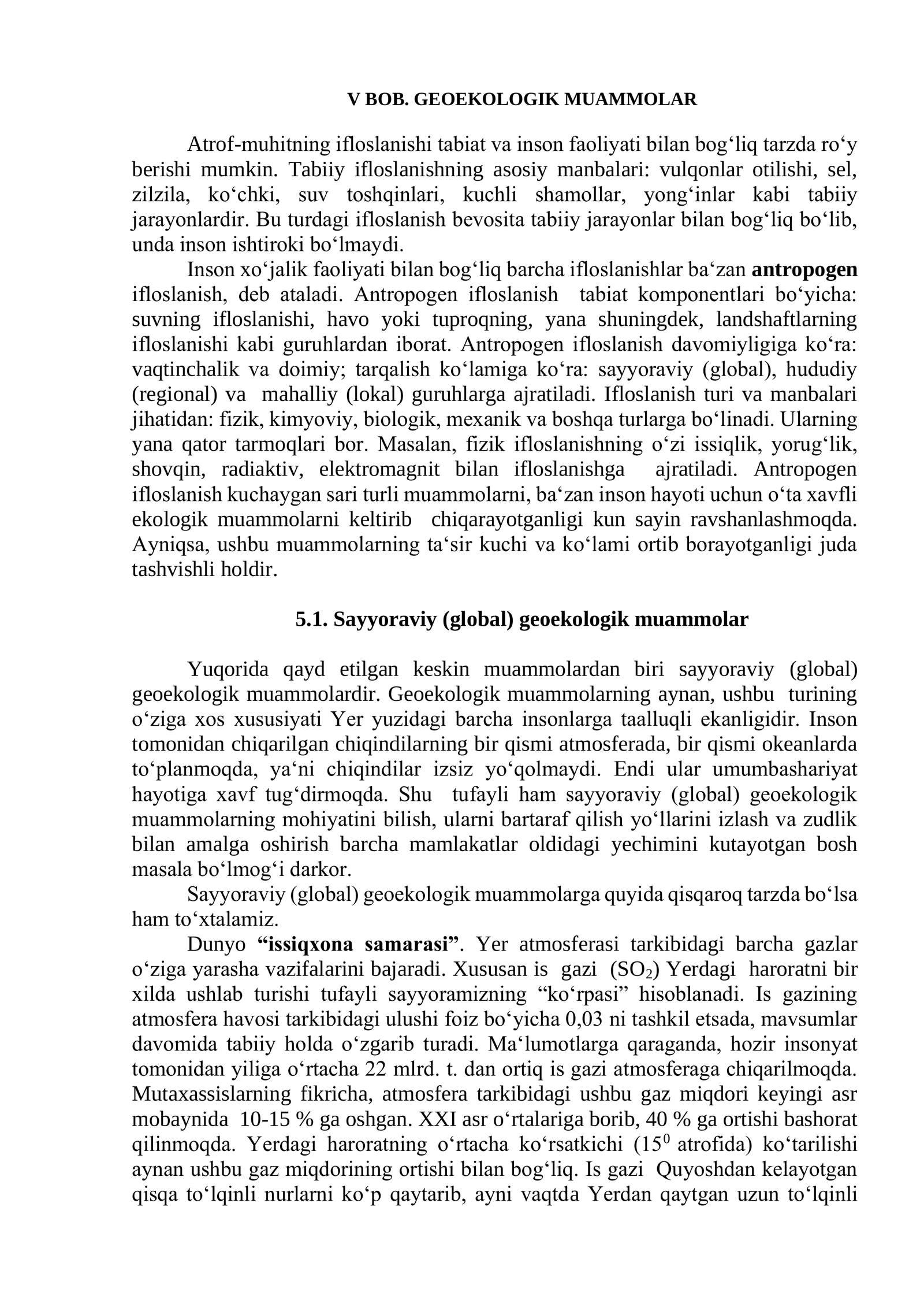 V BOB. GEOEKOLOGIK MUAMMOLAR

Atrof-muhitning ifloslanishi tabiat va inson faoliyati bilan bog'liq tarzda ro'y berishi mumkin. Tabiiy ifloslanishning asosiy manbalari: vulqonlar otilishi, sel, zilzila, ko'chki, suv toshqinlari, kuchli shamollar, yong'inlar kabi tabiiy jarayonlardir. Bu turdagi ifloslanish bevosita tabiiy jarayonlar bilan bog'liq bo'lib, unda inson ishtiroki bo'lmaydi.

Inson xo'jalik faoliyati bilan bog'liq barcha ifloslanishlar ba'zan antropogen ifloslanish, deb ataladi. Antropogen ifloslanish tabiat komponentlari bo'yicha: suvning ifloslanishi, havo yoki tuproqning, yana shuningdek, landshaftlarning ifloslanishi kabi guruhlardan iborat. Antropogen ifloslanish davomiyligiga ko'ra: vaqtinchalik va doimiy; tarqalish ko'lamiga ko'ra: sayyoraviy (global), hududiy (regional) va mahalliy (lokal) guruhlarga ajratiladi. Ifloslanish turi va manbalari jihatidan: fizik, kimyoviy, biologik, mexanik va boshqa turlarga bo'linadi. Ularning yana qator tarmoqlari bor. Masalan, fizik ifloslanishning o'zi issiqlik, yorug'lik, shovqin, radiaktiv, elektromagnit bilan ifloslanishga ajratiladi. Antropogen ifloslanish kuchaygan sari turli muammolarni, ba'zan inson hayoti uchun o'ta xavfli ekologik muammolarni keltirib chiqarayotganligi kun sayin ravshanlashmoqda. Ayniqsa, ushbu muammolarning ta'sir kuchi va ko'lami ortib borayotganligi juda tashvishli holdir.

5.1. Sayyoraviy (global) geoekologik muammolar

Yuqorida qayd etilgan keskin muammolardan biri sayyoraviy (global) geoekologik muammolardir. Geoekologik muammolarning aynan, ushbu turining o'ziga xos xususiyati Yer yuzidagi barcha insonlarga taalluqli ekanligidir. Inson tomonidan chiqarilgan chiqindilarning bir qismi atmosferada, bir qismi okeanlarda to'planmoqda, ya'ni chiqindilar izsiz yo'qolmaydi. Endi ular umumbashariyat hayotiga xavf tug'dirmoqda. Shu tufayli ham sayyoraviy (global) geoekologik muammolarning mohiyatini bilish, ularni bartaraf qilish yo'llarini izlash va zudlik bilan amalga oshirish barcha mamlakatlar oldidagi yechimini kutayotgan bosh masala bo'lmog'i darkor.

Sayyoraviy (global) geoekologik muammolarga quyida qisqaroq tarzda bo'lsa ham to'xtalamiz.

Dunyo "issiqxona samarasi". Yer atmosferasi tarkibidagi barcha gazlar o'ziga yarasha vazifalarini bajaradi. Xususan is gazi ($SO_2$) Yerdagi haroratni bir xilda ushlab turishi tufayli sayyoramizning "ko'rpasi" hisoblanadi. Is gazining atmosfera havosi tarkibidagi ulushi foiz bo'yicha 0,03 ni tashkil etsada, mavsumlar davomida tabiiy holda o'zgarib turadi. Ma'lumotlarga qaraganda, hozir insonyat tomonidan yiliga o'rtacha 22 mlrd. t. dan ortiq is gazi atmosferaga chiqarilmoqda. Mutaxassislarning fikricha, atmosfera tarkibidagi ushbu gaz miqdori keyingi asr mobaynida 10-15 % ga oshgan. XXI asr o'rtalariga borib, 40 % ga ortishi bashorat qilinmoqda. Yerdagi haroratning o'rtacha ko'rsatkichi ($15^0$ atrofida) ko'tarilishi aynan ushbu gaz miqdorining ortishi bilan bog'liq. Is gazi Quyoshdan kelayotgan qisqa to'lqinli nurlarni ko'p qaytarib, ayni vaqtda Yerdan qaytgan uzun to'lqinli